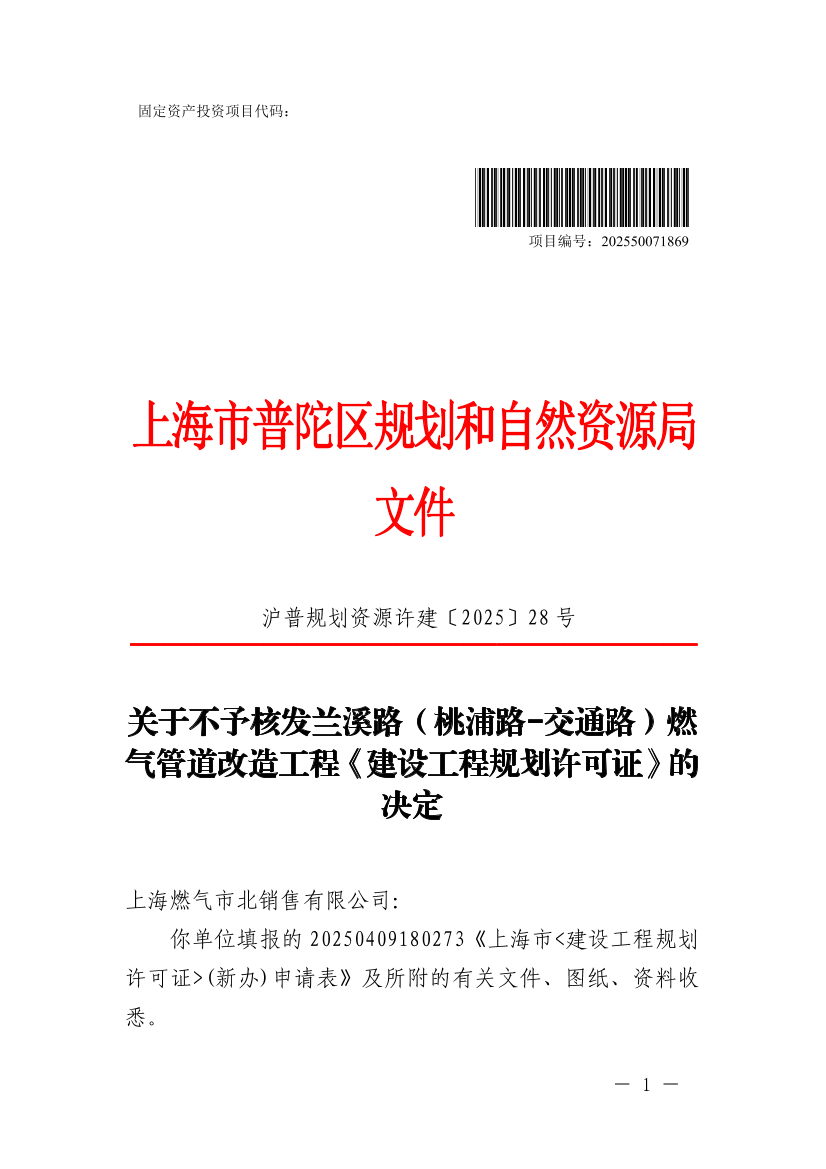 固定资产投资项目代码：

项目编号：202550071869

上海市普陀区规划和自然资源局
文件

沪普规划资源许建〔2025〕28号

关于不予核发兰溪路（桃浦路-交通路）燃气管道改造工程《建设工程规划许可证》的决定

上海燃气市北销售有限公司:

你单位填报的20250409180273《上海市<建设工程规划许可证>(新办)申请表》及所附的有关文件、图纸、资料收悉。

— 1 —